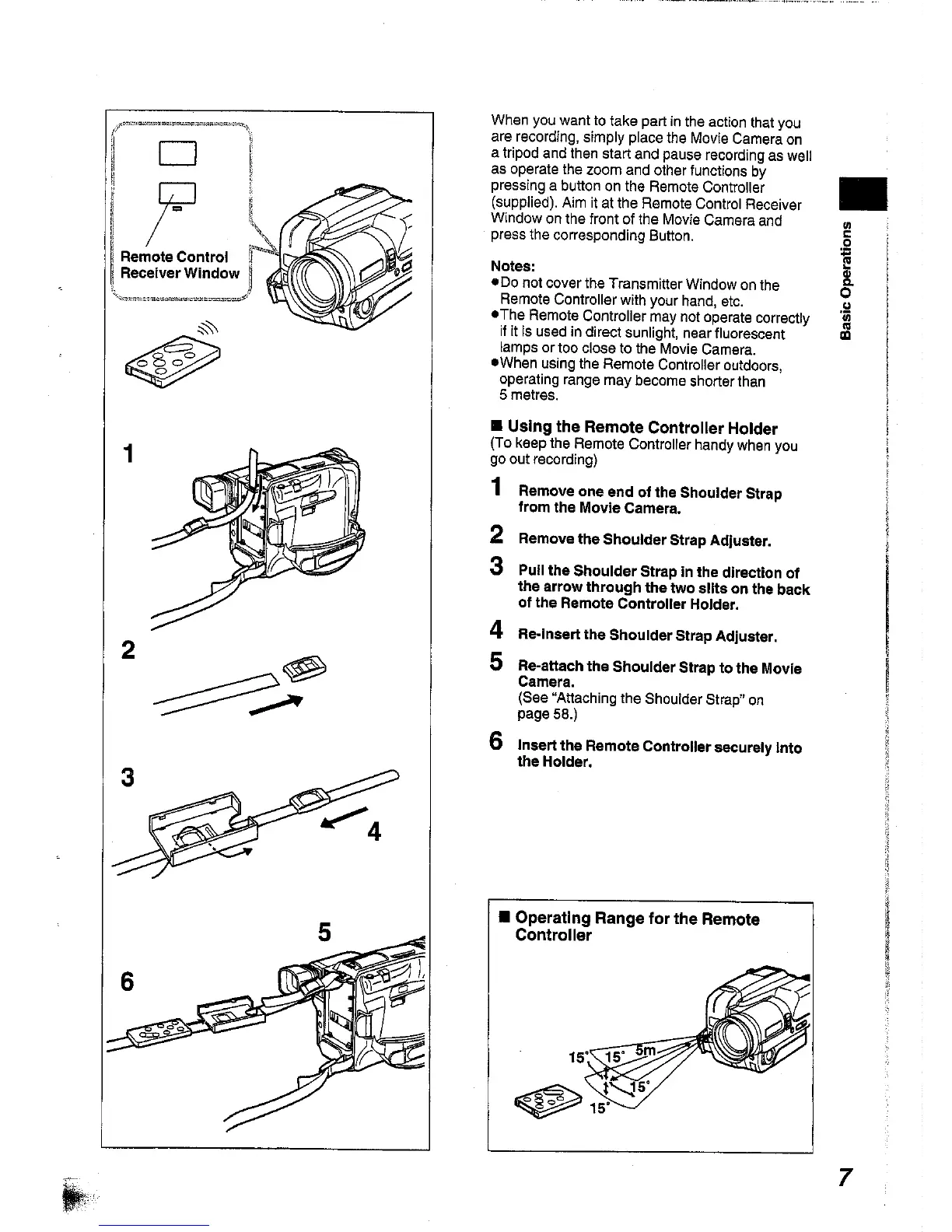 Remote Control Receiver Window

1

2

3

4

5

6

When you want to take part in the action that you are recording, simply place the Movie Camera on a tripod and then start and pause recording as well as operate the zoom and other functions by pressing a button on the Remote Controller (supplied). Aim it at the Remote Control Receiver Window on the front of the Movie Camera and press the corresponding Button.

Notes:
●Do not cover the Transmitter Window on the Remote Controller with your hand, etc.
●The Remote Controller may not operate correctly if it is used in direct sunlight, near fluorescent lamps or too close to the Movie Camera.
●When using the Remote Controller outdoors, operating range may become shorter than 5 metres.

■ Using the Remote Controller Holder
(To keep the Remote Controller handy when you go out recording)

1 Remove one end of the Shoulder Strap from the Movie Camera.

2 Remove the Shoulder Strap Adjuster.

3 Pull the Shoulder Strap in the direction of the arrow through the two slits on the back of the Remote Controller Holder.

4 Re-insert the Shoulder Strap Adjuster.

5 Re-attach the Shoulder Strap to the Movie Camera.
(See "Attaching the Shoulder Strap" on page 58.)

6 Insert the Remote Controller securely into the Holder.

■ Operating Range for the Remote Controller

15° 15° 5m 15° 15°

Basic Operations

7